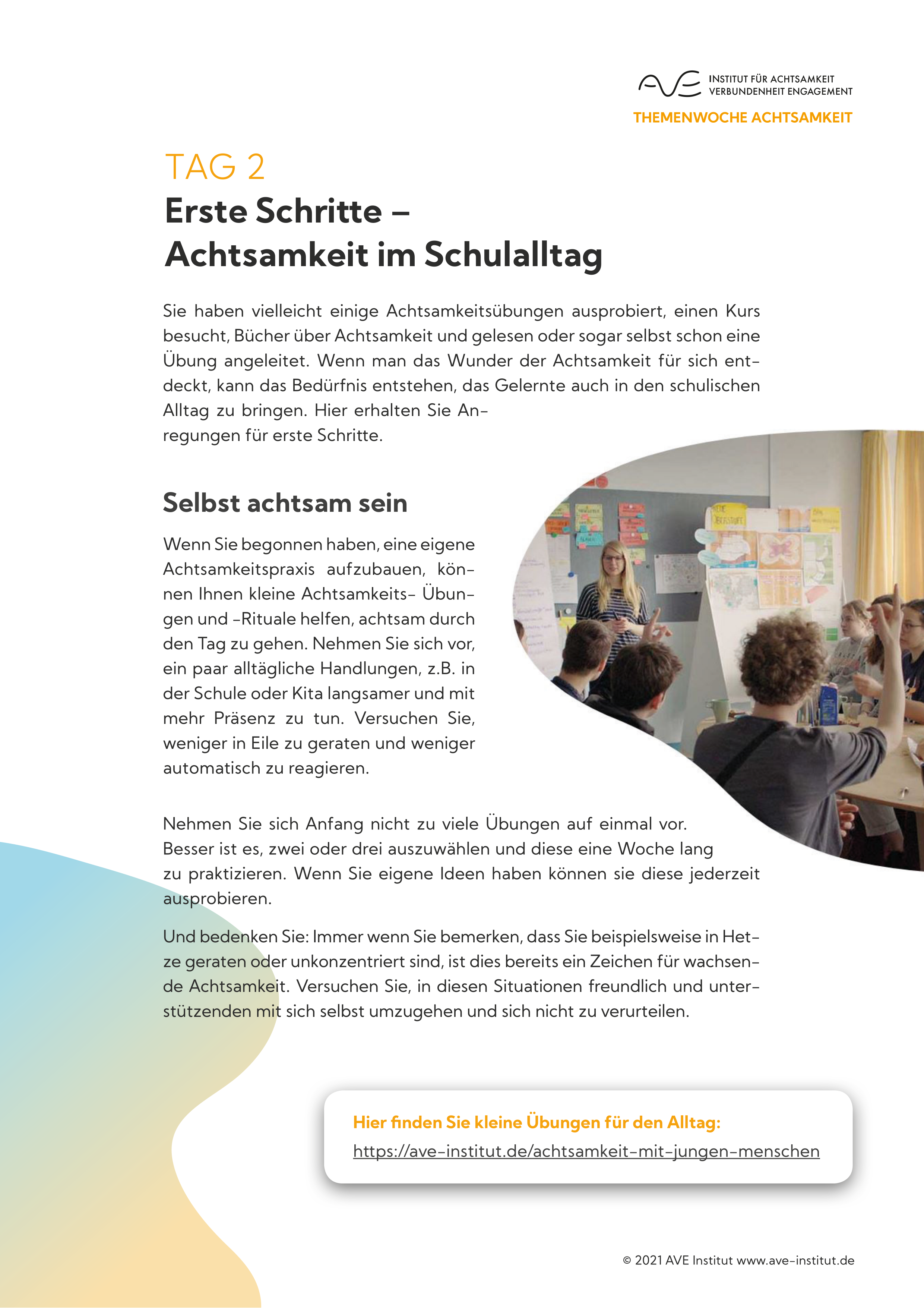 AVE INSTITUT FÜR ACHTSAMKEIT VERBUNDENHEIT ENGAGEMENT

THEMENWOCHE ACHTSAMKEIT

TAG 2

Erste Schritte –
Achtsamkeit im Schulalltag

Sie haben vielleicht einige Achtsamkeitsübungen ausprobiert, einen Kurs besucht, Bücher über Achtsamkeit und gelesen oder sogar selbst schon eine Übung angeleitet. Wenn man das Wunder der Achtsamkeit für sich entdeckt, kann das Bedürfnis entstehen, das Gelernte auch in den schulischen Alltag zu bringen. Hier erhalten Sie Anregungen für erste Schritte.

Selbst achtsam sein

Wenn Sie begonnen haben, eine eigene Achtsamkeitspraxis aufzubauen, können Ihnen kleine Achtsamkeits- Übungen und -Rituale helfen, achtsam durch den Tag zu gehen. Nehmen Sie sich vor, ein paar alltägliche Handlungen, z.B. in der Schule oder Kita langsamer und mit mehr Präsenz zu tun. Versuchen Sie, weniger in Eile zu geraten und weniger automatisch zu reagieren.

Nehmen Sie sich Anfang nicht zu viele Übungen auf einmal vor. Besser ist es, zwei oder drei auszuwählen und diese eine Woche lang zu praktizieren. Wenn Sie eigene Ideen haben können sie diese jederzeit ausprobieren.

Und bedenken Sie: Immer wenn Sie bemerken, dass Sie beispielsweise in Hetze geraten oder unkonzentriert sind, ist dies bereits ein Zeichen für wachsende Achtsamkeit. Versuchen Sie, in diesen Situationen freundlich und unterstützenden mit sich selbst umzugehen und sich nicht zu verurteilen.

Hier finden Sie kleine Übungen für den Alltag:
https://ave-institut.de/achtsamkeit-mit-jungen-menschen

© 2021 AVE Institut www.ave-institut.de